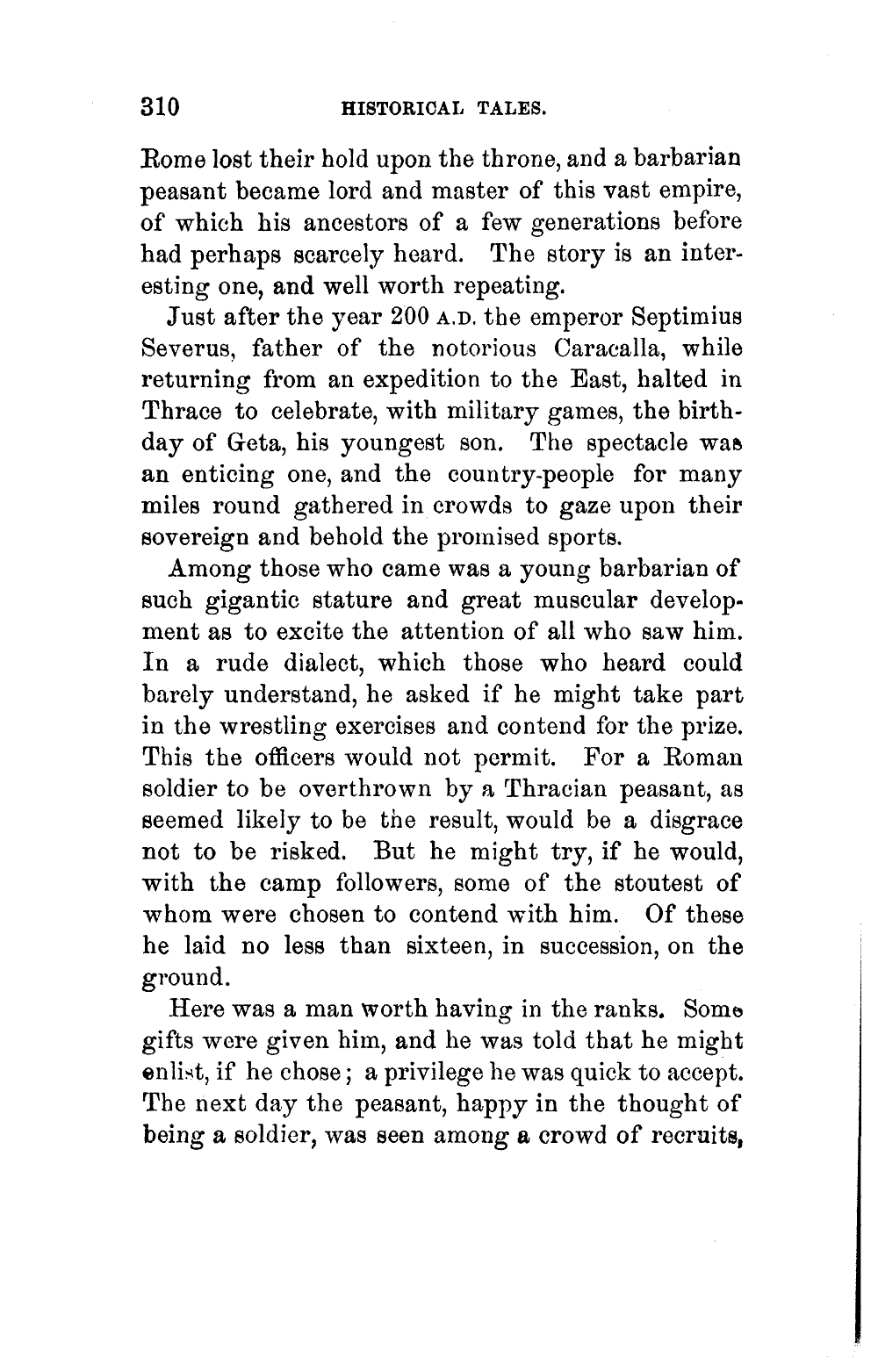 310 HISTORICAL TALES.

Rome lost their hold upon the throne, and a barbarian peasant became lord and master of this vast empire, of which his ancestors of a few generations before had perhaps scarcely heard. The story is an interesting one, and well worth repeating.

Just after the year 200 A.D. the emperor Septimius Severus, father of the notorious Caracalla, while returning from an expedition to the East, halted in Thrace to celebrate, with military games, the birthday of Geta, his youngest son. The spectacle was an enticing one, and the country-people for many miles round gathered in crowds to gaze upon their sovereign and behold the promised sports.

Among those who came was a young barbarian of such gigantic stature and great muscular development as to excite the attention of all who saw him. In a rude dialect, which those who heard could barely understand, he asked if he might take part in the wrestling exercises and contend for the prize. This the officers would not permit. For a Roman soldier to be overthrown by a Thracian peasant, as seemed likely to be the result, would be a disgrace not to be risked. But he might try, if he would, with the camp followers, some of the stoutest of whom were chosen to contend with him. Of these he laid no less than sixteen, in succession, on the ground.

Here was a man worth having in the ranks. Some gifts were given him, and he was told that he might enlist, if he chose; a privilege he was quick to accept. The next day the peasant, happy in the thought of being a soldier, was seen among a crowd of recruits,